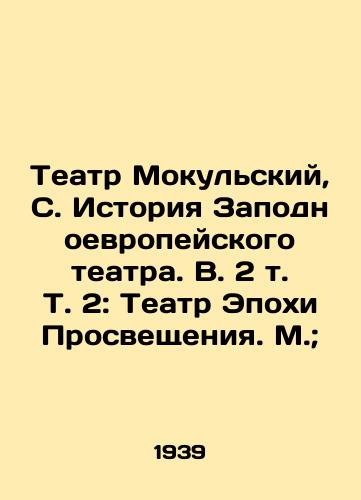 Театр Мокульский, С. История Заподн оевропейского театра. В. 2 т. Т. 2: Театр Эпохи Просвещения. М.;

1939